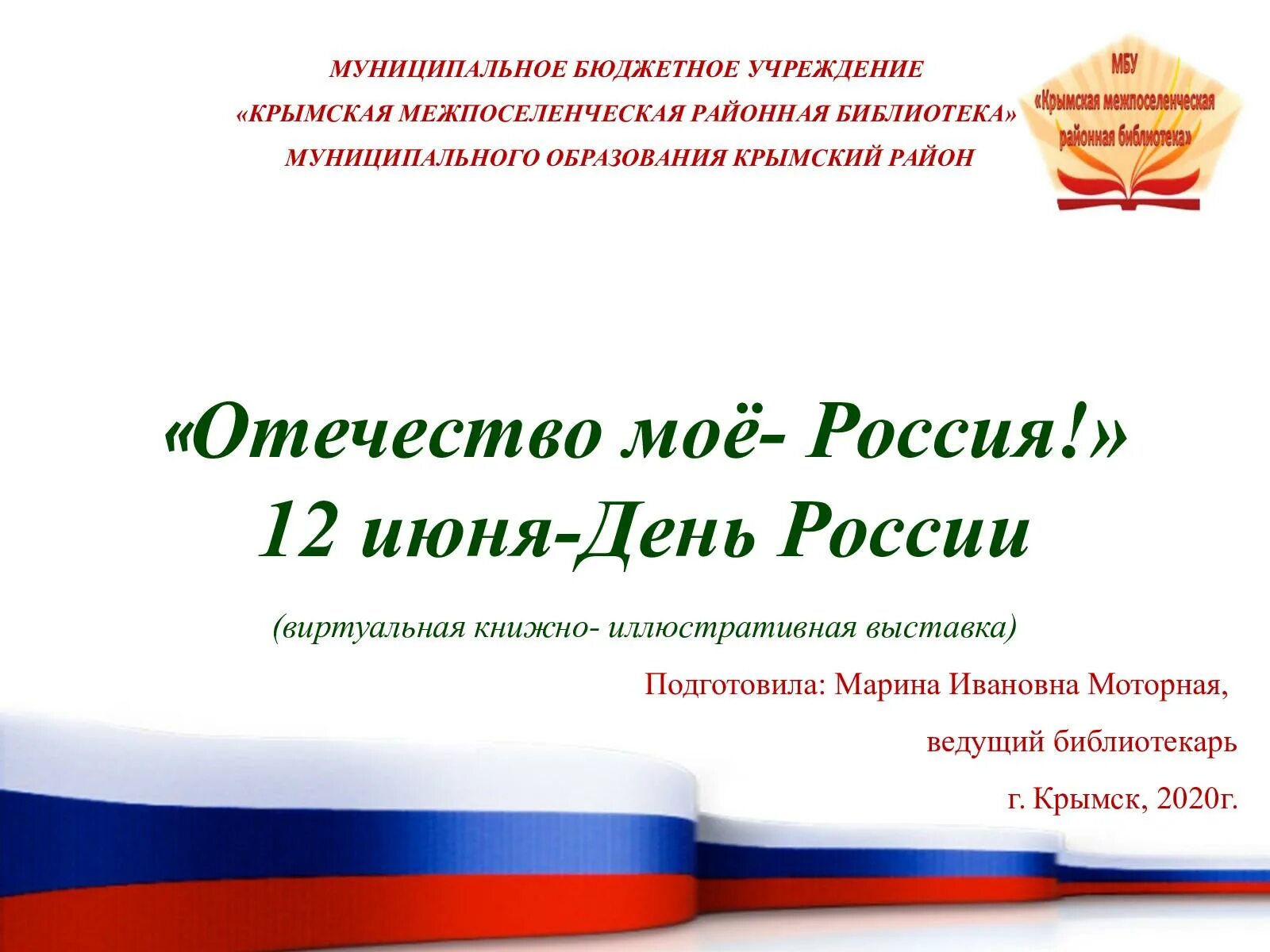 МУНИЦИПАЛЬНОЕ БЮДЖЕТНОЕ УЧРЕЖДЕНИЕ
«КРЫМСКАЯ МЕЖПОСЕЛЕНЧЕСКАЯ РАЙОННАЯ БИБЛИОТЕКА»
МУНИЦИПАЛЬНОГО ОБРАЗОВАНИЯ КРЫМСКИЙ РАЙОН

МБУ
«Крымская межпоселенческая районная библиотека»

«Отечество моё- Россия!»
12 июня-День России

(виртуальная книжно- иллюстративная выставка)

Подготовила: Марина Ивановна Моторная,

ведущий библиотекарь

г. Крымск, 2020г.